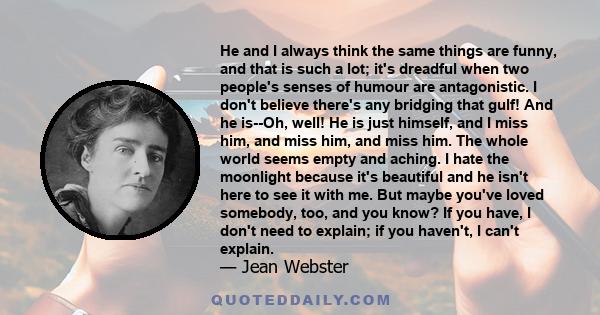 He and I always think the same things are funny, and that is such a lot; it's dreadful when two people's senses of humour are antagonistic. I don't believe there's any bridging that gulf! And he is--Oh, well! He is just himself, and I miss him, and miss him, and miss him. The whole world seems empty and aching. I hate the moonlight because it's beautiful and he isn't here to see it with me. But maybe you've loved somebody, too, and you know? If you have, I don't need to explain; if you haven't, I can't explain.

— Jean Webster

QUOTEDDAILY.COM